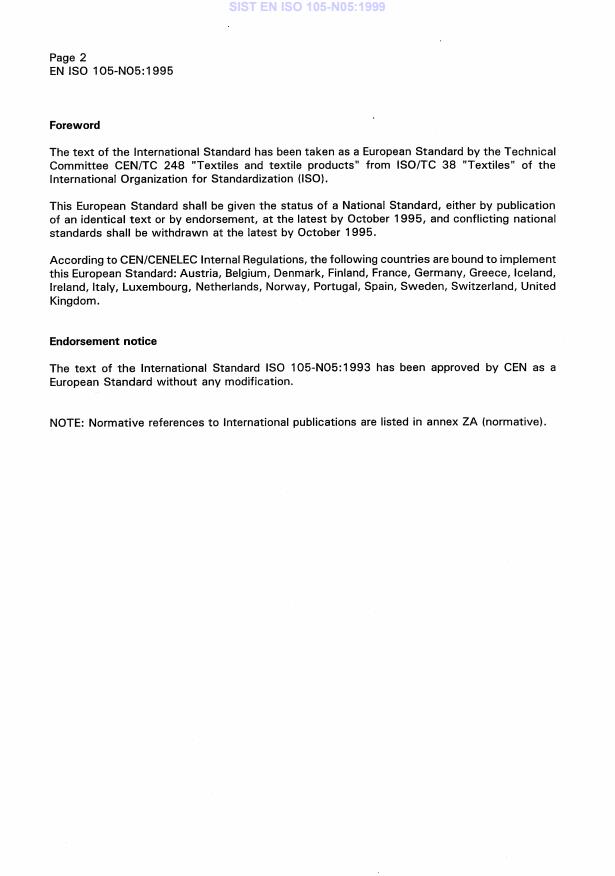 SIST EN ISO 105-N05:1999

Page 2
EN ISO 105-N05:1995

Foreword

The text of the International Standard has been taken as a European Standard by the Technical Committee CEN/TC 248 "Textiles and textile products" from ISO/TC 38 "Textiles" of the International Organization for Standardization (ISO).

This European Standard shall be given the status of a National Standard, either by publication of an identical text or by endorsement, at the latest by October 1995, and conflicting national standards shall be withdrawn at the latest by October 1995.

According to CEN/CENELEC Internal Regulations, the following countries are bound to implement this European Standard: Austria, Belgium, Denmark, Finland, France, Germany, Greece, Iceland, Ireland, Italy, Luxembourg, Netherlands, Norway, Portugal, Spain, Sweden, Switzerland, United Kingdom.

Endorsement notice

The text of the International Standard ISO 105-N05:1993 has been approved by CEN as a European Standard without any modification.

NOTE: Normative references to International publications are listed in annex ZA (normative).